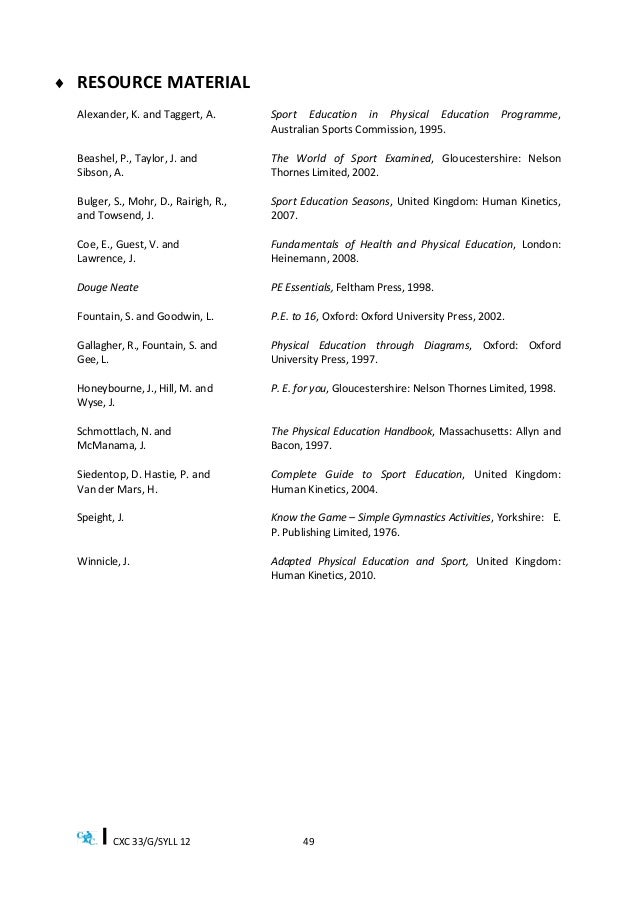 ♦ RESOURCE MATERIAL

| | |
|---|---|
| Alexander, K. and Taggert, A. | Sport Education in Physical Education Programme, Australian Sports Commission, 1995. |
| Beashel, P., Taylor, J. and Sibson, A. | The World of Sport Examined, Gloucestershire: Nelson Thornes Limited, 2002. |
| Bulger, S., Mohr, D., Rairigh, R., and Towsend, J. | Sport Education Seasons, United Kingdom: Human Kinetics, 2007. |
| Coe, E., Guest, V. and Lawrence, J. | Fundamentals of Health and Physical Education, London: Heinemann, 2008. |
| Douge Neate | PE Essentials, Feltham Press, 1998. |
| Fountain, S. and Goodwin, L. | P.E. to 16, Oxford: Oxford University Press, 2002. |
| Gallagher, R., Fountain, S. and Gee, L. | Physical Education through Diagrams, Oxford: Oxford University Press, 1997. |
| Honeybourne, J., Hill, M. and Wyse, J. | P. E. for you, Gloucestershire: Nelson Thornes Limited, 1998. |
| Schmottlach, N. and McManama, J. | The Physical Education Handbook, Massachusetts: Allyn and Bacon, 1997. |
| Siedentop, D. Hastie, P. and Van der Mars, H. | Complete Guide to Sport Education, United Kingdom: Human Kinetics, 2004. |
| Speight, J. | Know the Game – Simple Gymnastics Activities, Yorkshire: E. P. Publishing Limited, 1976. |
| Winnicle, J. | Adapted Physical Education and Sport, United Kingdom: Human Kinetics, 2010. |

CXC CXC 33/G/SYLL 12 49